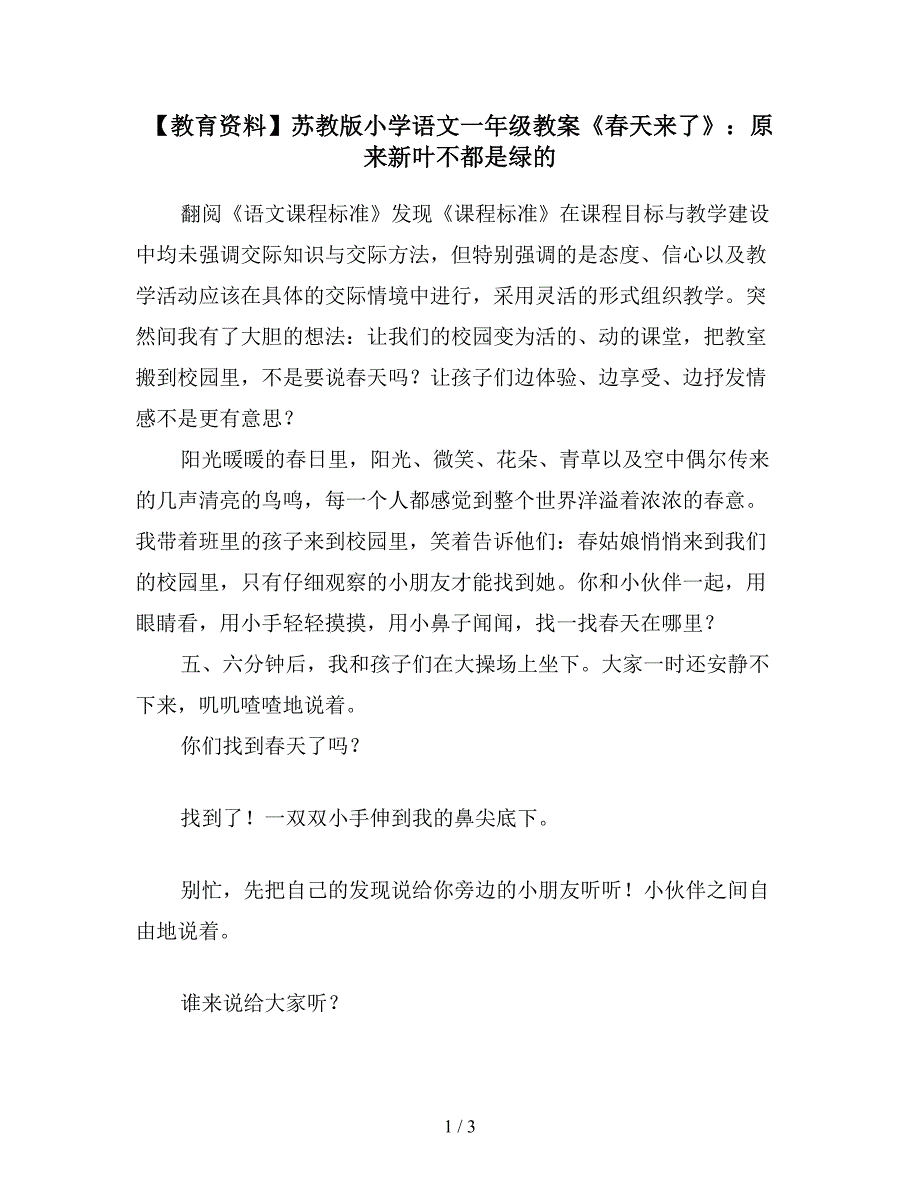 【教育资料】苏教版小学语文一年级教案《春天来了》：原来新叶不都是绿的

翻阅《语文课程标准》发现《课程标准》在课程目标与教学建设中均未强调交际知识与交际方法，但特别强调的是态度、信心以及教学活动应该在具体的交际情境中进行，采用灵活的形式组织教学。突然间我有了大胆的想法：让我们的校园变为活的、动的课堂，把教室搬到校园里，不是要说春天吗？让孩子们边体验、边享受、边抒发情感不是更有意思？

阳光暖暖的春日里，阳光、微笑、花朵、青草以及空中偶尔传来的几声清亮的鸟鸣，每一个人都感觉到整个世界洋溢着浓浓的春意。我带着班里的孩子来到校园里，笑着告诉他们：春姑娘悄悄来到我们的校园里，只有仔细观察的小朋友才能找到她。你和小伙伴一起，用眼睛看，用小手轻轻摸摸，用小鼻子闻闻，找一找春天在哪里？

五、六分钟后，我和孩子们在大操场上坐下。大家一时还安静不下来，叽叽喳喳地说着。

你们找到春天了吗？

找到了！一双双小手伸到我的鼻尖底下。

别忙，先把自己的发现说给你旁边的小朋友听听！小伙伴之间自由地说着。

谁来说给大家听？

1 / 3